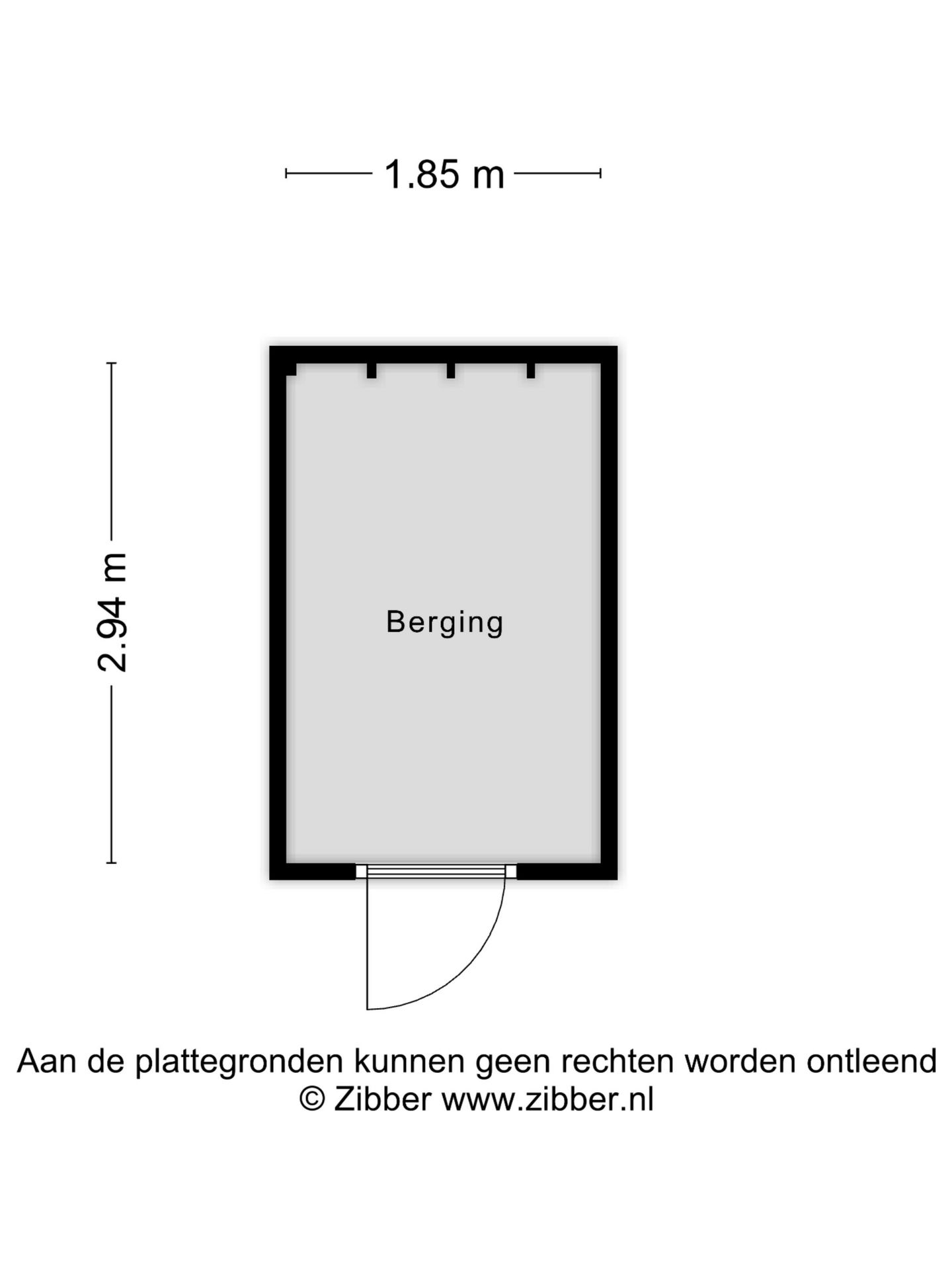 1.85 m

2.94 m

Berging

Aan de plattegronden kunnen geen rechten worden ontleend
© Zibber www.zibber.nl